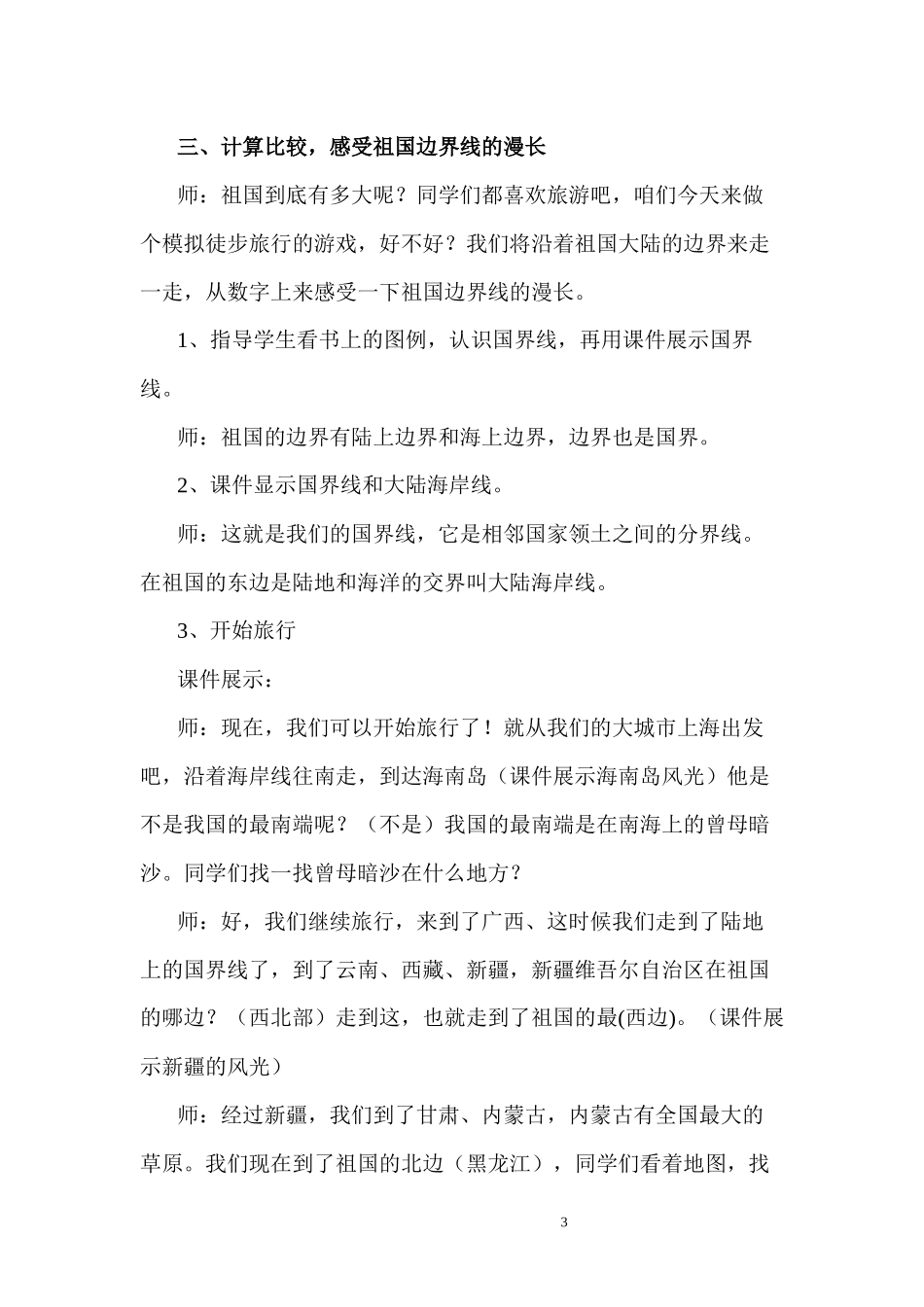 三、计算比较，感受祖国边界线的漫长

师：祖国到底有多大呢？同学们都喜欢旅游吧，咱们今天来做个模拟徒步旅行的游戏，好不好？我们将沿着祖国大陆的边界来走一走，从数字上来感受一下祖国边界线的漫长。

1、指导学生看书上的图例，认识国界线，再用课件展示国界线。

师：祖国的边界有陆上边界和海上边界，边界也是国界。

2、课件显示国界线和大陆海岸线。

师：这就是我们的国界线，它是相邻国家领土之间的分界线。在祖国的东边是陆地和海洋的交界叫大陆海岸线。

3、开始旅行

课件展示：

师：现在，我们可以开始旅行了！就从我们的大城市上海出发吧，沿着海岸线往南走，到达海南岛（课件展示海南岛风光）他是不是我国的最南端呢？（不是）我国的最南端是在南海上的曾母暗沙。同学们找一找曾母暗沙在什么地方？

师：好，我们继续旅行，来到了广西、这时候我们走到了陆地上的国界线了，到了云南、西藏、新疆，新疆维吾尔自治区在祖国的哪边？（西北部）走到这，也就走到了祖国的最(西边)。（课件展示新疆的风光）

师：经过新疆，我们到了甘肃、内蒙古，内蒙古有全国最大的草原。我们现在到了祖国的北边（黑龙江），同学们看着地图，找

3